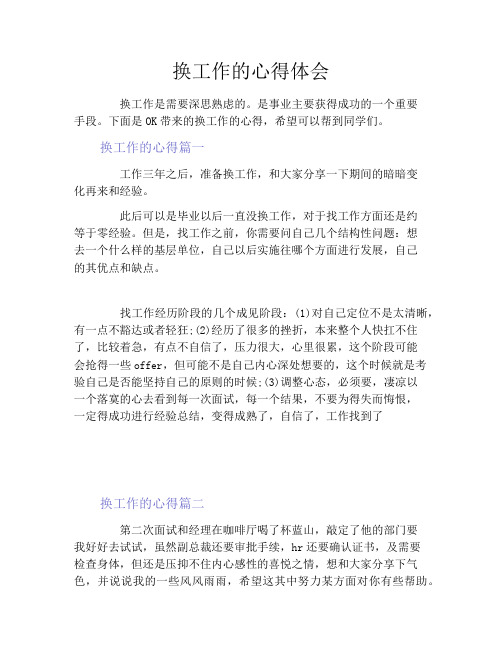 换工作的心得体会

换工作是需要深思熟虑的。是事业主要获得成功的一个重要手段。下面是 OK 带来的换工作的心得，希望可以帮到同学们。

换工作的心得篇一

工作三年之后，准备换工作，和大家分享一下期间的暗暗变化再来和经验。

此后可以是毕业以后一直没换工作，对于找工作方面还是约等于零经验。但是，找工作之前，你需要问自己几个结构性问题：想去一个什么样的基层单位，自己以后实施往哪个方面进行发展，自己的其优点和缺点。

找工作经历阶段的几个成见阶段：(1)对自己定位不是太清晰，有一点不豁达或者轻狂;(2)经历了很多的挫折，本来整个人快扛不住了，比较着急，有点不自信了，压力很大，心里很累，这个阶段可能会抢得一些 offer，但可能不是自己内心深处想要的，这个时候就是考验自己是否能坚持自己的原则的时候;(3)调整心态，必须要，凄凉以一个落寞的心去看到每一次面试，每一个结果，不要为得失而悔恨，一定得成功进行经验总结，变得成熟了，自信了，工作找到了

换工作的心得篇二

第二次面试和经理在咖啡厅喝了杯蓝山，敲定了他的部门要我好好去试试，虽然副总裁还要审批手续，hr 还要确认证书，及需要检查身体，但还是压抑不住内心感性的喜悦之情，想和大家分享下气色，并说说我的一些风风雨雨，希望这其中努力某方面对你有些帮助。